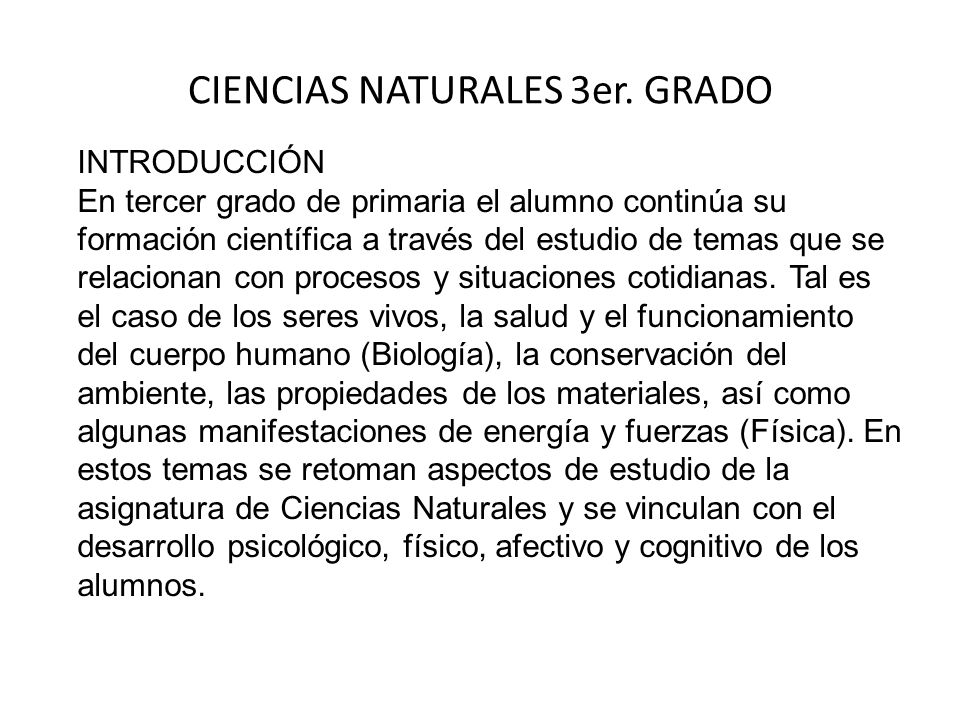 CIENCIAS NATURALES 3er. GRADO

INTRODUCCIÓN
En tercer grado de primaria el alumno continúa su formación científica a través del estudio de temas que se relacionan con procesos y situaciones cotidianas. Tal es el caso de los seres vivos, la salud y el funcionamiento del cuerpo humano (Biología), la conservación del ambiente, las propiedades de los materiales, así como algunas manifestaciones de energía y fuerzas (Física). En estos temas se retoman aspectos de estudio de la asignatura de Ciencias Naturales y se vinculan con el desarrollo psicológico, físico, afectivo y cognitivo de los alumnos.